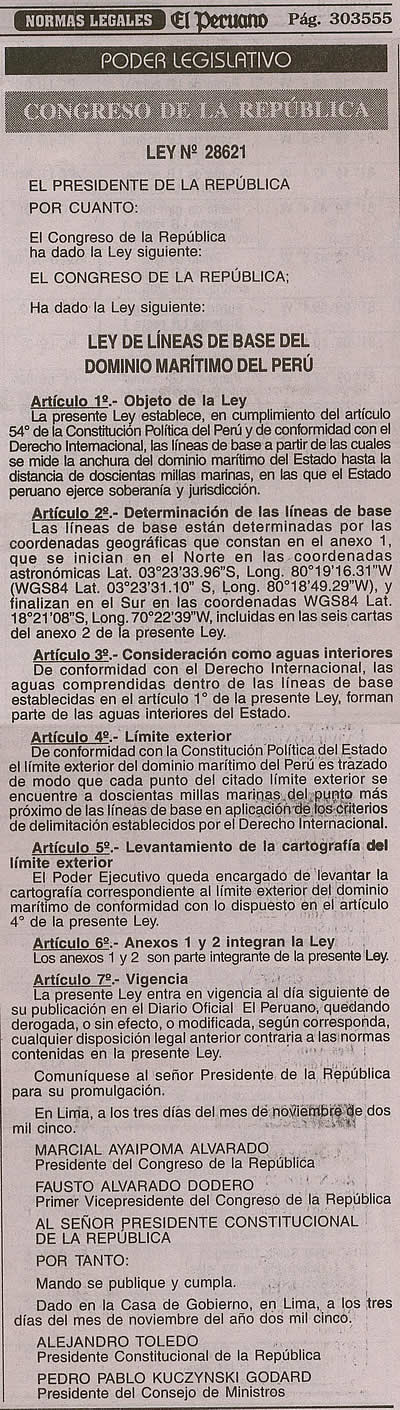 NORMAS LEGALES El Peruano Pág. 303555

PODER LEGISLATIVO

CONGRESO DE LA REPÚBLICA

LEY Nº 28621

EL PRESIDENTE DE LA REPÚBLICA

POR CUANTO:

El Congreso de la República ha dado la Ley siguiente:

EL CONGRESO DE LA REPÚBLICA;

Ha dado la Ley siguiente:

LEY DE LÍNEAS DE BASE DEL DOMINIO MARÍTIMO DEL PERÚ

Artículo 1º.- Objeto de la Ley
La presente Ley establece, en cumplimiento del artículo 54° de la Constitución Política del Perú y de conformidad con el Derecho Internacional, las líneas de base a partir de las cuales se mide la anchura del dominio marítimo del Estado hasta la distancia de doscientas millas marinas, en las que el Estado peruano ejerce soberanía y jurisdicción.

Artículo 2º.- Determinación de las líneas de base
Las líneas de base están determinadas por las coordenadas geográficas que constan en el anexo 1, que se inician en el Norte en las coordenadas astronómicas Lat. 03°23'33.96"S, Long. 80°19'16.31"W (WGS84 Lat. 03°23'31.10" S, Long. 80°18'49.29"W), y finalizan en el Sur en las coordenadas WGS84 Lat. 18°21'08"S, Long. 70°22'39"W, incluidas en las seis cartas del anexo 2 de la presente Ley.

Artículo 3º.- Consideración como aguas interiores
De conformidad con el Derecho Internacional, las aguas comprendidas dentro de las líneas de base establecidas en el artículo 1° de la presente Ley, forman parte de las aguas interiores del Estado.

Artículo 4º.- Límite exterior
De conformidad con la Constitución Política del Estado el límite exterior del dominio marítimo del Perú es trazado de modo que cada punto del citado límite exterior se encuentre a doscientas millas marinas del punto más próximo de las líneas de base en aplicación de los criterios de delimitación establecidos por el Derecho Internacional.

Artículo 5º.- Levantamiento de la cartografía del límite exterior
El Poder Ejecutivo queda encargado de levantar la cartografía correspondiente al límite exterior del dominio marítimo de conformidad con lo dispuesto en el artículo 4° de la presente Ley.

Artículo 6º.- Anexos 1 y 2 integran la Ley
Los anexos 1 y 2 son parte integrante de la presente Ley.

Artículo 7º.- Vigencia
La presente Ley entra en vigencia al día siguiente de su publicación en el Diario Oficial El Peruano, quedando derogada, o sin efecto, o modificada, según corresponda, cualquier disposición legal anterior contraria a las normas contenidas en la presente Ley.

Comuníquese al señor Presidente de la República para su promulgación.

En Lima, a los tres días del mes de noviembre de dos mil cinco.

MARCIAL AYAIPOMA ALVARADO
Presidente del Congreso de la República

FAUSTO ALVARADO DODERO
Primer Vicepresidente del Congreso de la República

AL SEÑOR PRESIDENTE CONSTITUCIONAL DE LA REPÚBLICA

POR TANTO:

Mando se publique y cumpla.

Dado en la Casa de Gobierno, en Lima, a los tres días del mes de noviembre del año dos mil cinco.

ALEJANDRO TOLEDO
Presidente Constitucional de la República

PEDRO PABLO KUCZYNSKI GODARD
Presidente del Consejo de Ministros